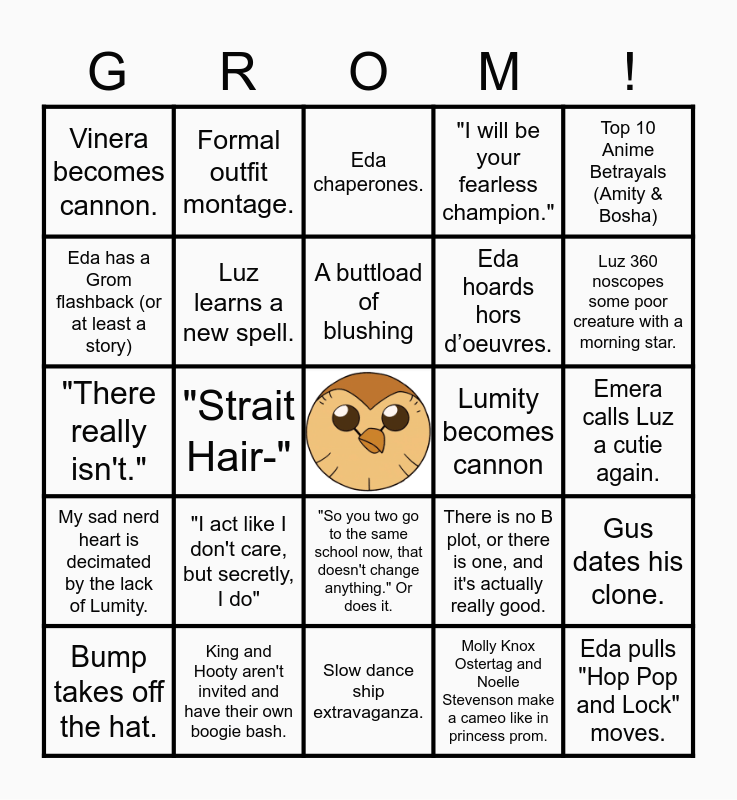 | G | R | O | M | ! |
|---|---|---|---|---|
| Vinera becomes cannon. | Formal outfit montage. | Eda chaperones. | "I will be your fearless champion." | Top 10 Anime Betrayals (Amity & Bosha) |
| Eda has a Grom flashback (or at least a story) | Luz learns a new spell. | A buttload of blushing | Eda hoards hors d'oeuvres. | Luz 360 noscopes some poor creature with a morning star. |
| "There really isn't." | "Strait Hair-" | | Lumity becomes cannon | Emera calls Luz a cutie again. |
| My sad nerd heart is decimated by the lack of Lumity. | "I act like I don't care, but secretly, I do" | "So you two go to the same school now, that doesn't change anything." Or does it. | There is no B plot, or there is one, and it's actually really good. | Gus dates his clone. |
| Bump takes off the hat. | King and Hooty aren't invited and have their own boogie bash. | Slow dance ship extravaganza. | Molly Knox Ostertag and Noelle Stevenson make a cameo like in princess prom. | Eda pulls "Hop Pop and Lock" moves. |